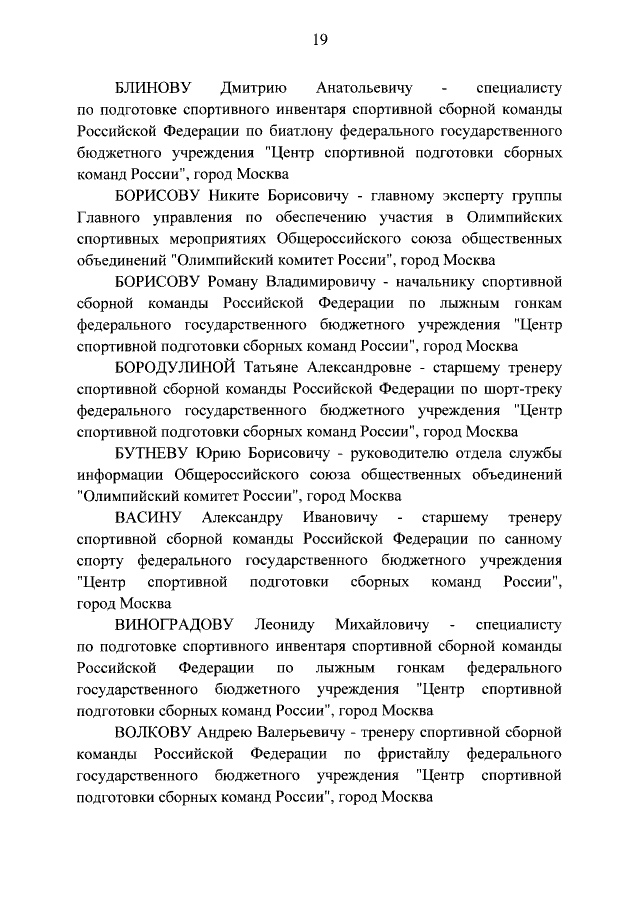 19

БЛИНОВУ Дмитрию Анатольевичу - специалисту по подготовке спортивного инвентаря спортивной сборной команды Российской Федерации по биатлону федерального государственного бюджетного учреждения "Центр спортивной подготовки сборных команд России", город Москва

БОРИСОВУ Никите Борисовичу - главному эксперту группы Главного управления по обеспечению участия в Олимпийских спортивных мероприятиях Общероссийского союза общественных объединений "Олимпийский комитет России", город Москва

БОРИСОВУ Роману Владимировичу - начальнику спортивной сборной команды Российской Федерации по лыжным гонкам федерального государственного бюджетного учреждения "Центр спортивной подготовки сборных команд России", город Москва

БОРОДУЛИНОЙ Татьяне Александровне - старшему тренеру спортивной сборной команды Российской Федерации по шорт-треку федерального государственного бюджетного учреждения "Центр спортивной подготовки сборных команд России", город Москва

БУТНЕВУ Юрию Борисовичу - руководителю отдела службы информации Общероссийского союза общественных объединений "Олимпийский комитет России", город Москва

ВАСИНУ Александру Ивановичу - старшему тренеру спортивной сборной команды Российской Федерации по санному спорту федерального государственного бюджетного учреждения "Центр спортивной подготовки сборных команд России", город Москва

ВИНОГРАДОВУ Леониду Михайловичу - специалисту по подготовке спортивного инвентаря спортивной сборной команды Российской Федерации по лыжным гонкам федерального государственного бюджетного учреждения "Центр спортивной подготовки сборных команд России", город Москва

ВОЛКОВУ Андрею Валерьевичу - тренеру спортивной сборной команды Российской Федерации по фристайлу федерального государственного бюджетного учреждения "Центр спортивной подготовки сборных команд России", город Москва